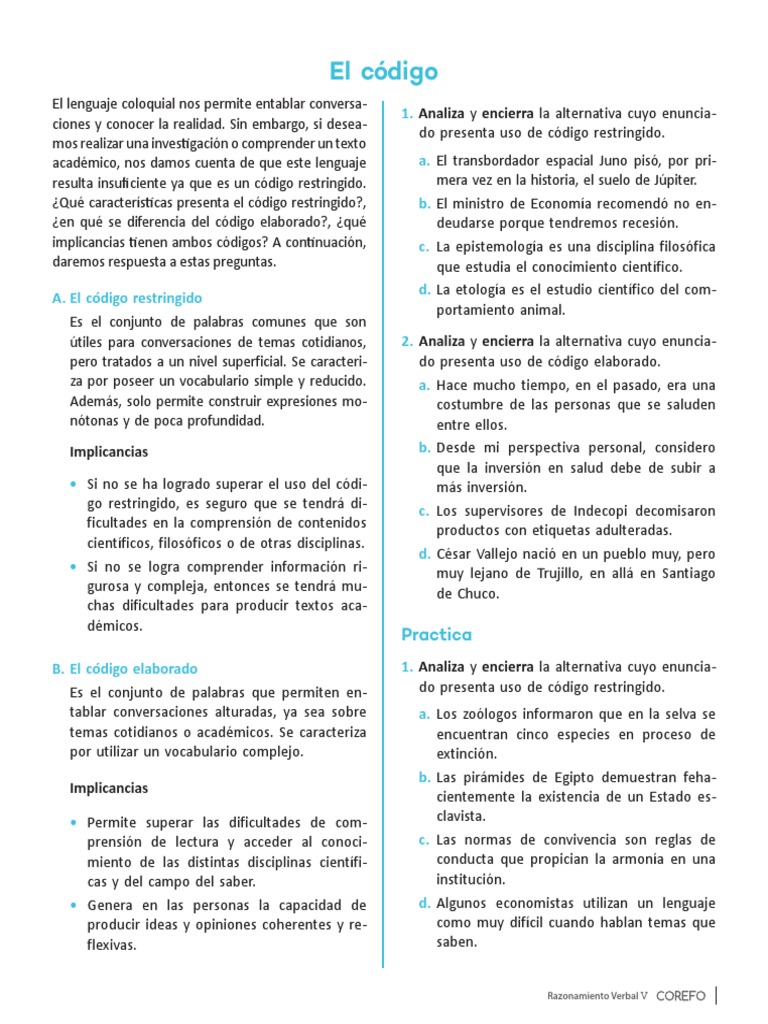 El código

El lenguaje coloquial nos permite entablar conversaciones y conocer la realidad. Sin embargo, si deseamos realizar una investigación o comprender un texto académico, nos damos cuenta de que este lenguaje resulta insuficiente ya que es un código restringido. ¿Qué características presenta el código restringido?, ¿en qué se diferencia del código elaborado?, ¿qué implicancias tienen ambos códigos? A continuación, daremos respuesta a estas preguntas.

A. El código restringido

Es el conjunto de palabras comunes que son útiles para conversaciones de temas cotidianos, pero tratados a un nivel superficial. Se caracteriza por poseer un vocabulario simple y reducido. Además, solo permite construir expresiones monótonas y de poca profundidad.

Implicancias

• Si no se ha logrado superar el uso del código restringido, es seguro que se tendrá dificultades en la comprensión de contenidos científicos, filosóficos o de otras disciplinas.
• Si no se logra comprender información rigurosa y compleja, entonces se tendrá muchas dificultades para producir textos académicos.

B. El código elaborado

Es el conjunto de palabras que permiten entablar conversaciones alturadas, ya sea sobre temas cotidianos o académicos. Se caracteriza por utilizar un vocabulario complejo.

Implicancias

• Permite superar las dificultades de comprensión de lectura y acceder al conocimiento de las distintas disciplinas científicas y del campo del saber.
• Genera en las personas la capacidad de producir ideas y opiniones coherentes y reflexivas.

1. Analiza y encierra la alternativa cuyo enunciado presenta uso de código restringido.
a. El transbordador espacial Juno pisó, por primera vez en la historia, el suelo de Júpiter.
b. El ministro de Economía recomendó no endeudarse porque tendremos recesión.
c. La epistemología es una disciplina filosófica que estudia el conocimiento científico.
d. La etología es el estudio científico del comportamiento animal.

2. Analiza y encierra la alternativa cuyo enunciado presenta uso de código elaborado.
a. Hace mucho tiempo, en el pasado, era una costumbre de las personas que se saluden entre ellos.
b. Desde mi perspectiva personal, considero que la inversión en salud debe de subir a más inversión.
c. Los supervisores de Indecopi decomisaron productos con etiquetas adulteradas.
d. César Vallejo nació en un pueblo muy, pero muy lejano de Trujillo, en allá en Santiago de Chuco.

Practica

1. Analiza y encierra la alternativa cuyo enunciado presenta uso de código restringido.
a. Los zoólogos informaron que en la selva se encuentran cinco especies en proceso de extinción.
b. Las pirámides de Egipto demuestran fehacientemente la existencia de un Estado esclavista.
c. Las normas de convivencia son reglas de conducta que propician la armonía en una institución.
d. Algunos economistas utilizan un lenguaje como muy difícil cuando hablan temas que saben.

Razonamiento Verbal V COREFO